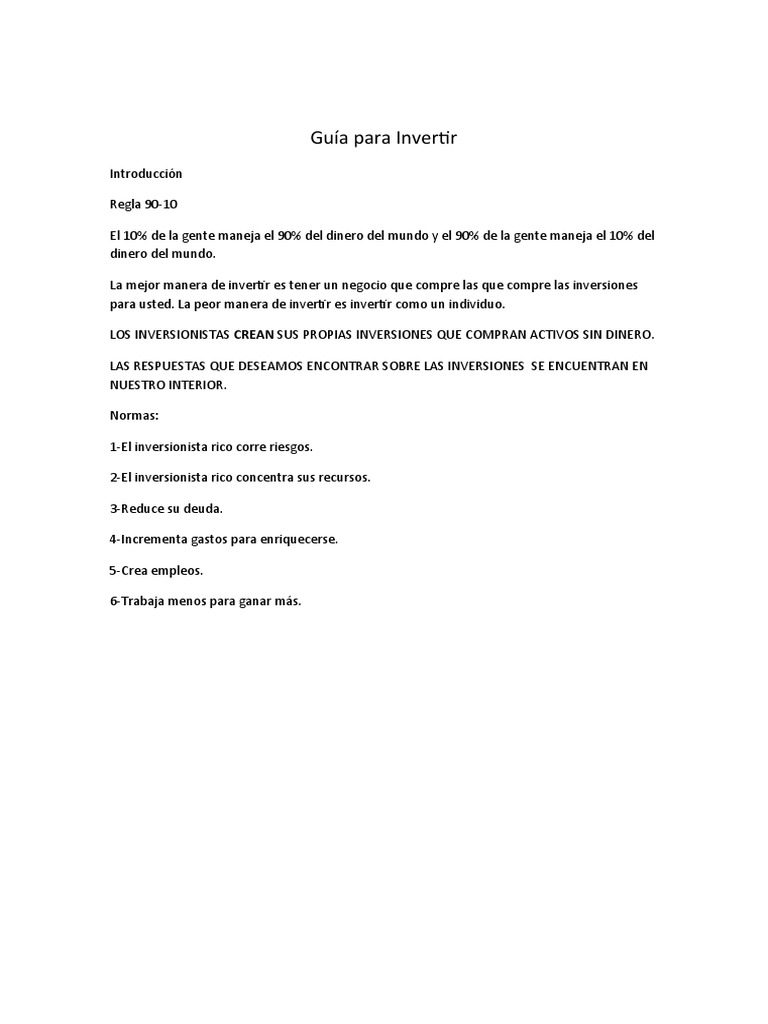 Guía para Invertir

Introducción

Regla 90-10

El 10% de la gente maneja el 90% del dinero del mundo y el 90% de la gente maneja el 10% del dinero del mundo.

La mejor manera de invertir es tener un negocio que compre las que compre las inversiones para usted. La peor manera de invertir es invertir como un individuo.

LOS INVERSIONISTAS CREAN SUS PROPIAS INVERSIONES QUE COMPRAN ACTIVOS SIN DINERO.

LAS RESPUESTAS QUE DESEAMOS ENCONTRAR SOBRE LAS INVERSIONES SE ENCUENTRAN EN NUESTRO INTERIOR.

Normas:

1-El inversionista rico corre riesgos.

2-El inversionista rico concentra sus recursos.

3-Reduce su deuda.

4-Incrementa gastos para enriquecerse.

5-Crea empleos.

6-Trabaja menos para ganar más.